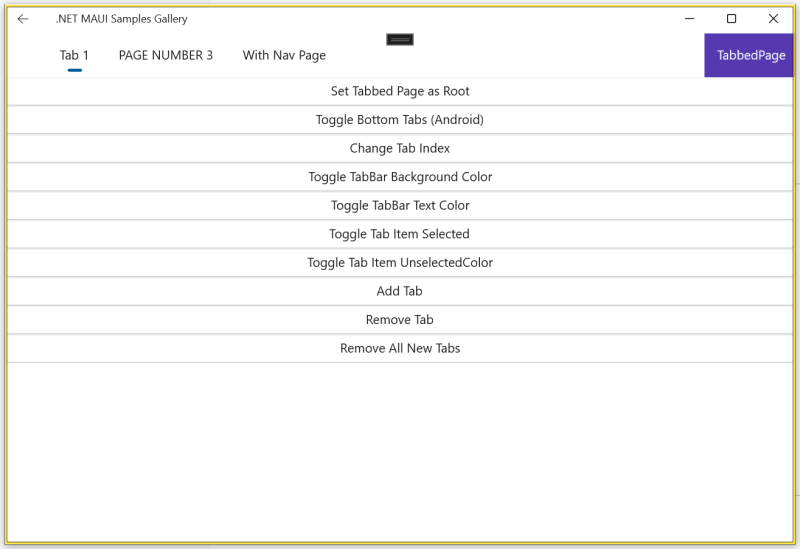 .NET MAUI Samples Gallery

Tab 1 PAGE NUMBER 3 With Nav Page

TabbedPage

Set Tabbed Page as Root

Toggle Bottom Tabs (Android)

Change Tab Index

Toggle TabBar Background Color

Toggle TabBar Text Color

Toggle Tab Item Selected

Toggle Tab Item UnselectedColor

Add Tab

Remove Tab

Remove All New Tabs